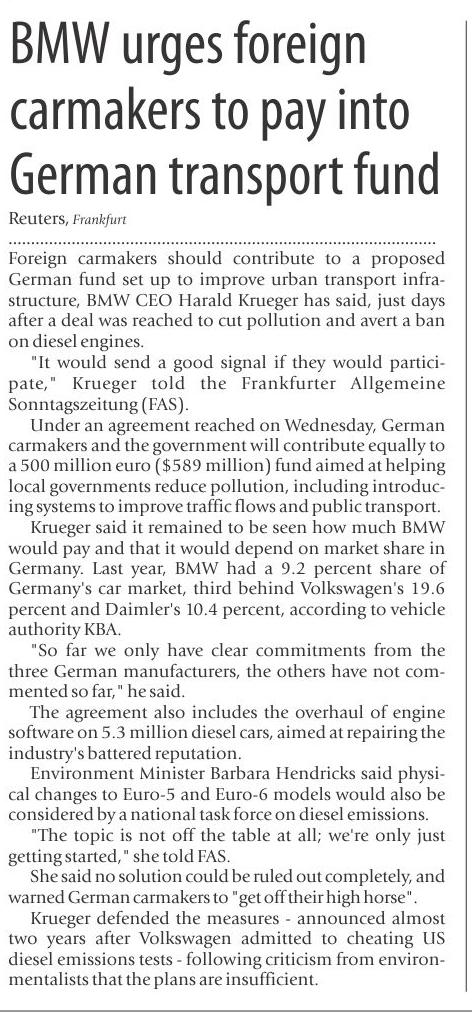 BMW urges foreign carmakers to pay into German transport fund

Reuters, Frankfurt

Foreign carmakers should contribute to a proposed German fund set up to improve urban transport infrastructure, BMW CEO Harald Krueger has said, just days after a deal was reached to cut pollution and avert a ban on diesel engines.

"It would send a good signal if they would participate," Krueger told the Frankfurter Allgemeine Sonntagszeitung (FAS).

Under an agreement reached on Wednesday, German carmakers and the government will contribute equally to a 500 million euro ($589 million) fund aimed at helping local governments reduce pollution, including introducing systems to improve traffic flows and public transport.

Krueger said it remained to be seen how much BMW would pay and that it would depend on market share in Germany. Last year, BMW had a 9.2 percent share of Germany's car market, third behind Volkswagen's 19.6 percent and Daimler's 10.4 percent, according to vehicle authority KBA.

"So far we only have clear commitments from the three German manufacturers, the others have not commented so far," he said.

The agreement also includes the overhaul of engine software on 5.3 million diesel cars, aimed at repairing the industry's battered reputation.

Environment Minister Barbara Hendricks said physical changes to Euro-5 and Euro-6 models would also be considered by a national task force on diesel emissions.

"The topic is not off the table at all; we're only just getting started," she told FAS.

She said no solution could be ruled out completely, and warned German carmakers to "get off their high horse".

Krueger defended the measures - announced almost two years after Volkswagen admitted to cheating US diesel emissions tests - following criticism from environmentalists that the plans are insufficient.